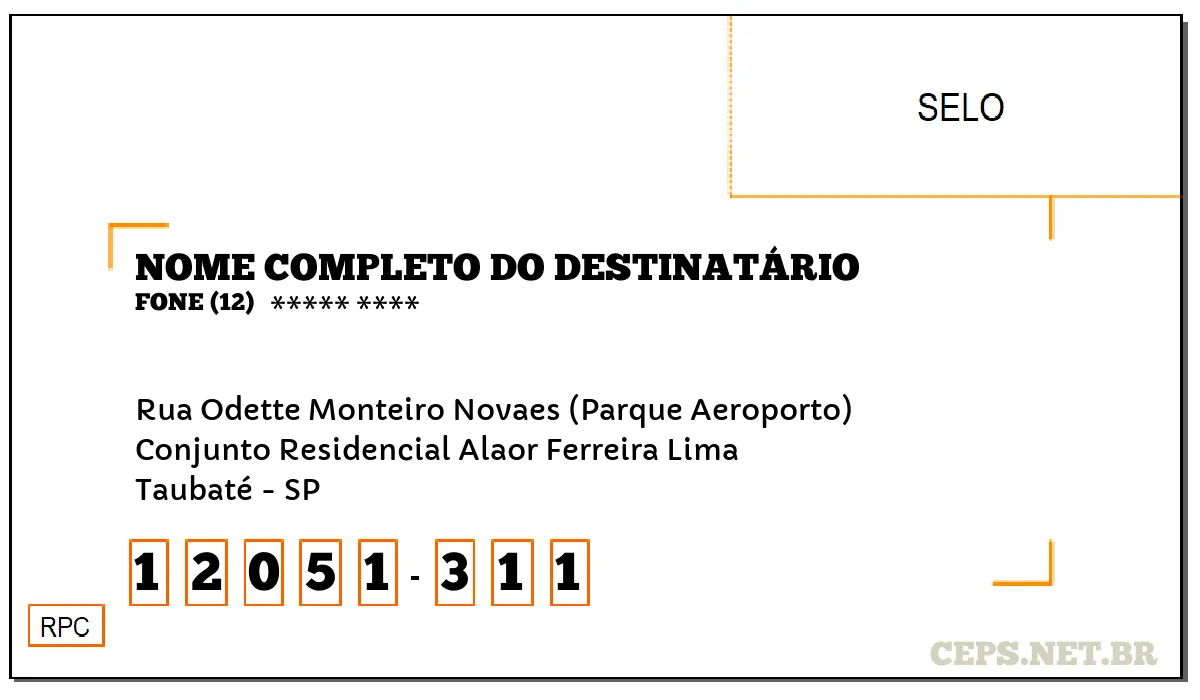 SELO

NOME COMPLETO DO DESTINATÁRIO
FONE (12) ***** ****

Rua Odette Monteiro Novaes (Parque Aeroporto)
Conjunto Residencial Alaor Ferreira Lima
Taubaté - SP

1 2 0 5 1 - 3 1 1

RPC

CEPS.NET.BR